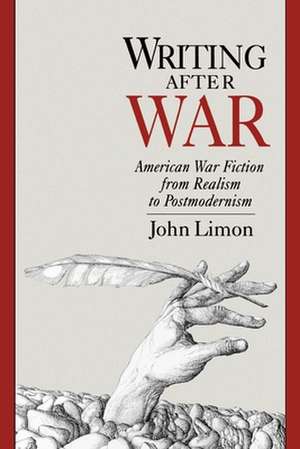 WRITING
AFTER
WAR

American War Fiction from Realism to Postmodernism

John Limon